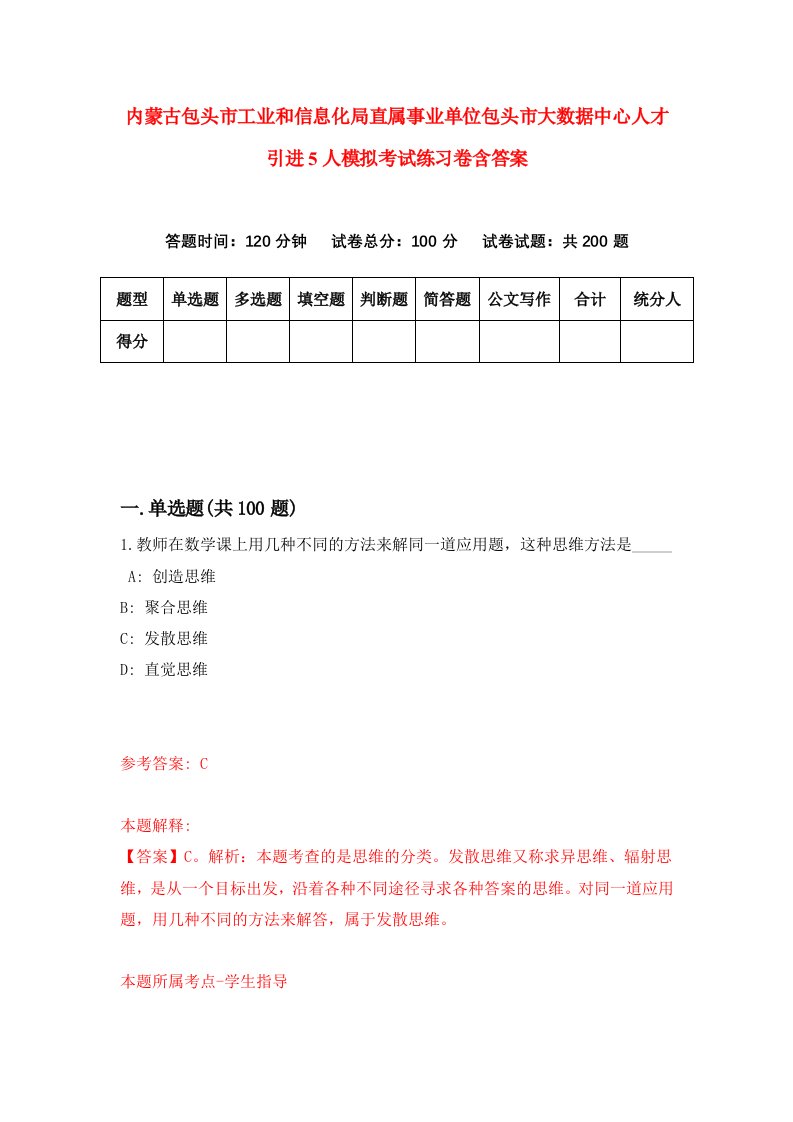 内蒙古包头市工业和信息化局直属事业单位包头市大数据中心人才引进5人模拟考试练习卷含答案

答题时间：120分钟　试卷总分：100分　试卷试题：共200题

| 题型 | 单选题 | 多选题 | 填空题 | 判断题 | 简答题 | 公文写作 | 合计 | 统分人 |
|---|---|---|---|---|---|---|---|---|
| 得分 | | | | | | | | |

一.单选题(共100题)

1.教师在数学课上用几种不同的方法来解同一道应用题，这种思维方法是_____

A: 创造思维

B: 聚合思维

C: 发散思维

D: 直觉思维

参考答案: C

本题解释:

【答案】C。解析：本题考查的是思维的分类。发散思维又称求异思维、辐射思维，是从一个目标出发，沿着各种不同途径寻求各种答案的思维。对同一道应用题，用几种不同的方法来解答，属于发散思维。

本题所属考点-学生指导